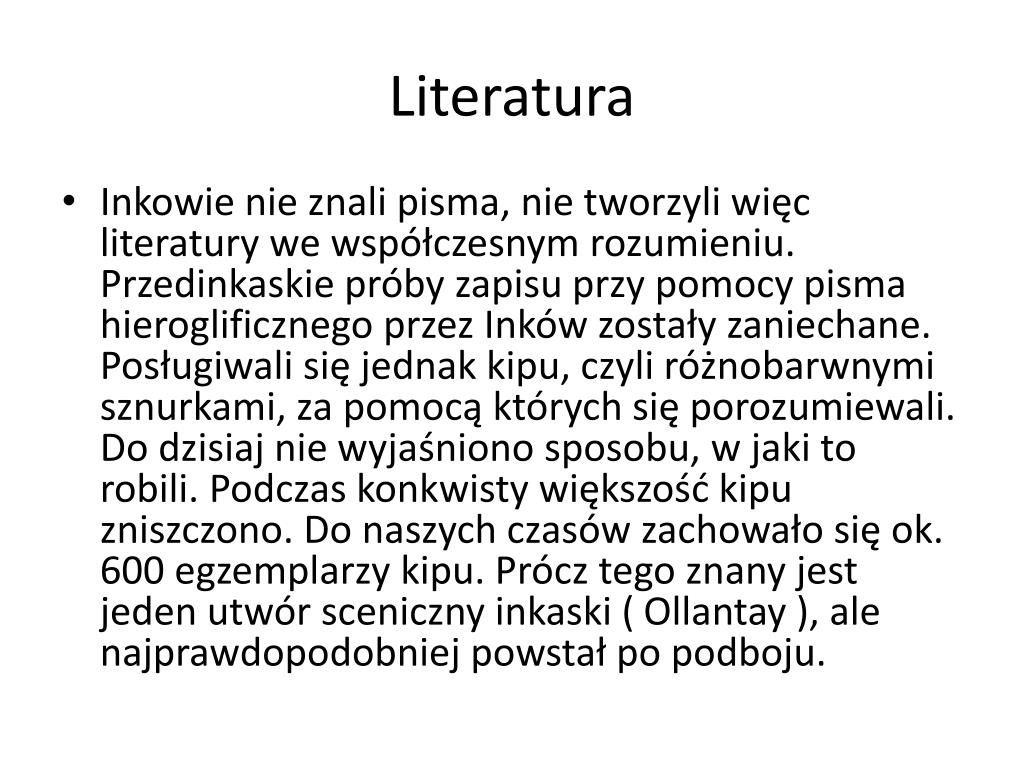 Literatura

• Inkowie nie znali pisma, nie tworzyli więc literatury we współczesnym rozumieniu. Przedinkaskie próby zapisu przy pomocy pisma hieroglificznego przez Inków zostały zaniechane. Posługiwali się jednak kipu, czyli różnobarwnymi sznurkami, za pomocą których się porozumiewali. Do dzisiaj nie wyjaśniono sposobu, w jaki to robili. Podczas konkwisty większość kipu zniszczono. Do naszych czasów zachowało się ok. 600 egzemplarzy kipu. Prócz tego znany jest jeden utwór sceniczny inkaski ( Ollantay ), ale najprawdopodobniej powstał po podboju.